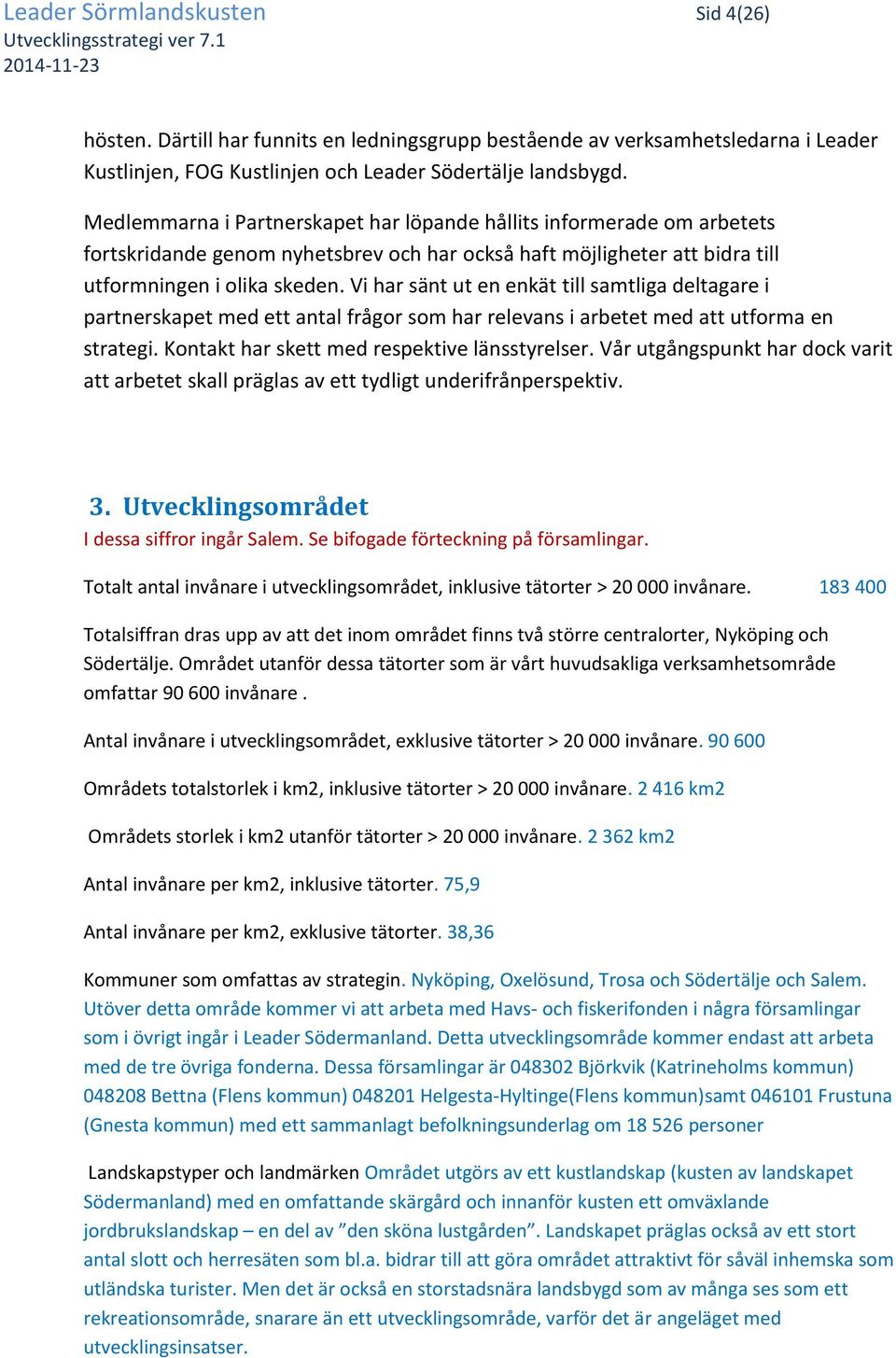 Leader Sörmlandskusten
Utvecklingsstrategi ver 7.1
2014-11-23

Sid 4(26)

hösten. Därtill har funnits en ledningsgrupp bestående av verksamhetsledarna i Leader Kustlinjen, FOG Kustlinjen och Leader Södertälje landsbygd.

Medlemmarna i Partnerskapet har löpande hållits informerade om arbetets fortskridande genom nyhetsbrev och har också haft möjligheter att bidra till utformningen i olika skeden. Vi har sänt ut en enkät till samtliga deltagare i partnerskapet med ett antal frågor som har relevans i arbetet med att utforma en strategi. Kontakt har skett med respektive länsstyrelser. Vår utgångspunkt har dock varit att arbetet skall präglas av ett tydligt underifrånperspektiv.

3. Utvecklingsområdet

I dessa siffror ingår Salem. Se bifogade förteckning på församlingar.

Totalt antal invånare i utvecklingsområdet, inklusive tätorter > 20 000 invånare. 183 400

Totalsiffran dras upp av att det inom området finns två större centralorter, Nyköping och Södertälje. Området utanför dessa tätorter som är vårt huvudsakliga verksamhetsområde omfattar 90 600 invånare .

Antal invånare i utvecklingsområdet, exklusive tätorter > 20 000 invånare. 90 600

Områdets totalstorlek i km2, inklusive tätorter > 20 000 invånare. 2 416 km2

Områdets storlek i km2 utanför tätorter > 20 000 invånare. 2 362 km2

Antal invånare per km2, inklusive tätorter. 75,9

Antal invånare per km2, exklusive tätorter. 38,36

Kommuner som omfattas av strategin. Nyköping, Oxelösund, Trosa och Södertälje och Salem. Utöver detta område kommer vi att arbeta med Havs- och fiskerifonden i några församlingar som i övrigt ingår i Leader Södermanland. Detta utvecklingsområde kommer endast att arbeta med de tre övriga fonderna. Dessa församlingar är 048302 Björkvik (Katrineholms kommun) 048208 Bettna (Flens kommun) 048201 Helgesta-Hyltinge(Flens kommun)samt 046101 Frustuna (Gnesta kommun) med ett sammanlagt befolkningsunderlag om 18 526 personer

Landskapstyper och landmärken Området utgörs av ett kustlandskap (kusten av landskapet Södermanland) med en omfattande skärgård och innanför kusten ett omväxlande jordbrukslandskap – en del av ”den sköna lustgården”. Landskapet präglas också av ett stort antal slott och herresäten som bl.a. bidrar till att göra området attraktivt för såväl inhemska som utländska turister. Men det är också en storstadsnära landsbygd som av många ses som ett rekreationsområde, snarare än ett utvecklingsområde, varför det är angeläget med utvecklingsinsatser.